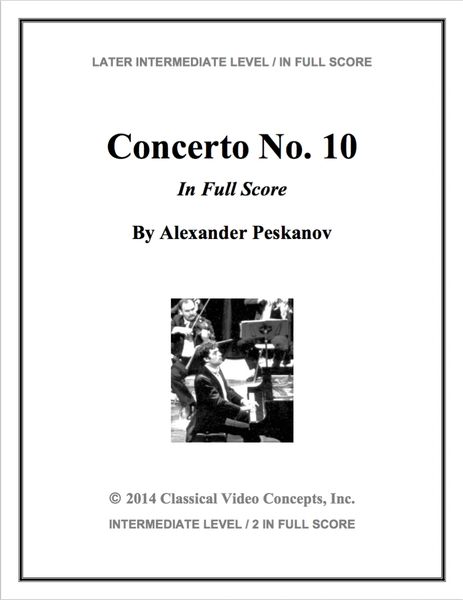 LATER INTERMEDIATE LEVEL / IN FULL SCORE

Concerto No. 10

In Full Score

By Alexander Peskanov

© 2014 Classical Video Concepts, Inc.

INTERMEDIATE LEVEL / 2 IN FULL SCORE